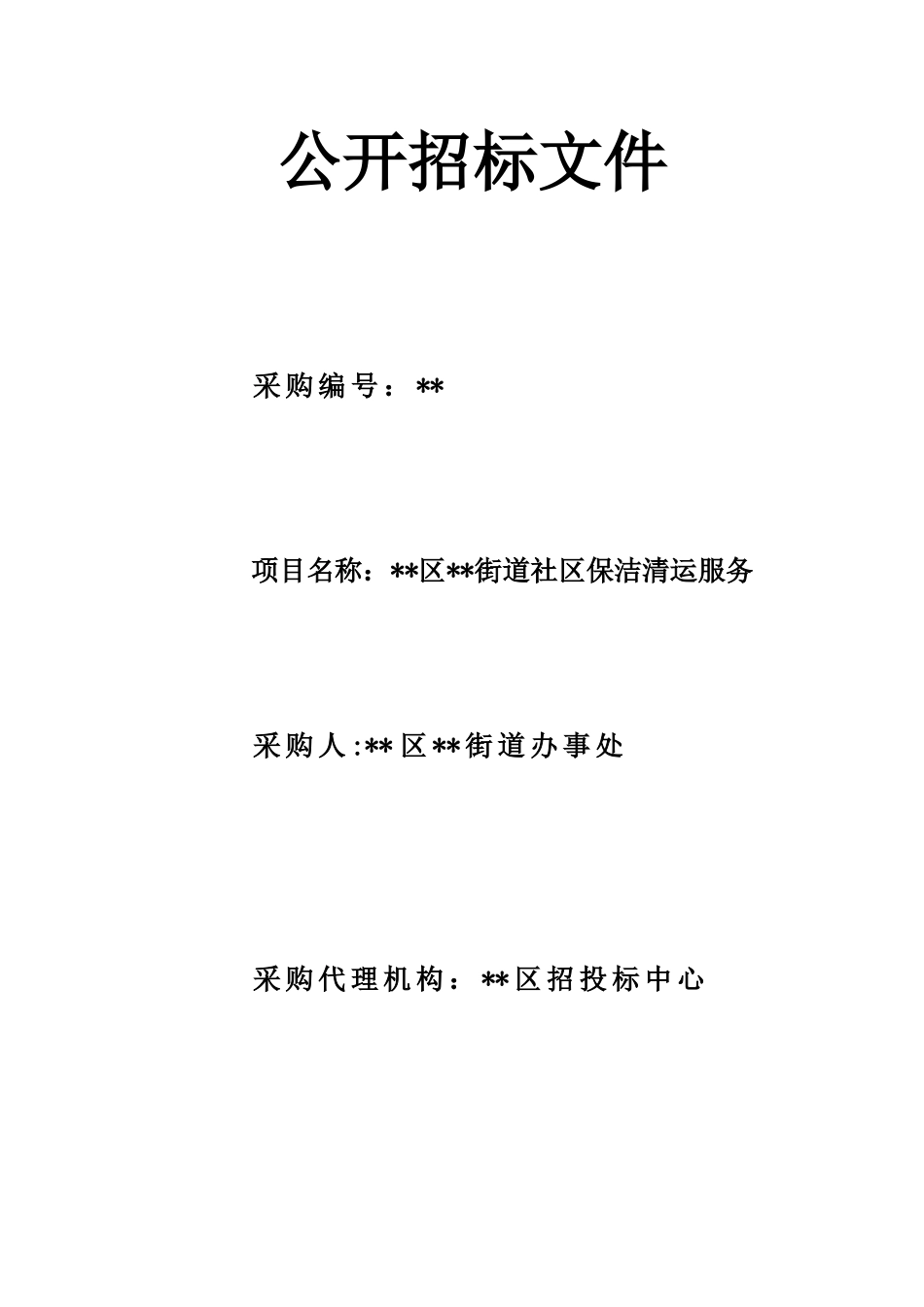 公开招标文件

采购编号：**

项目名称：**区**街道社区保洁清运服务

采购人:**区**街道办事处

采购代理机构：**区招投标中心